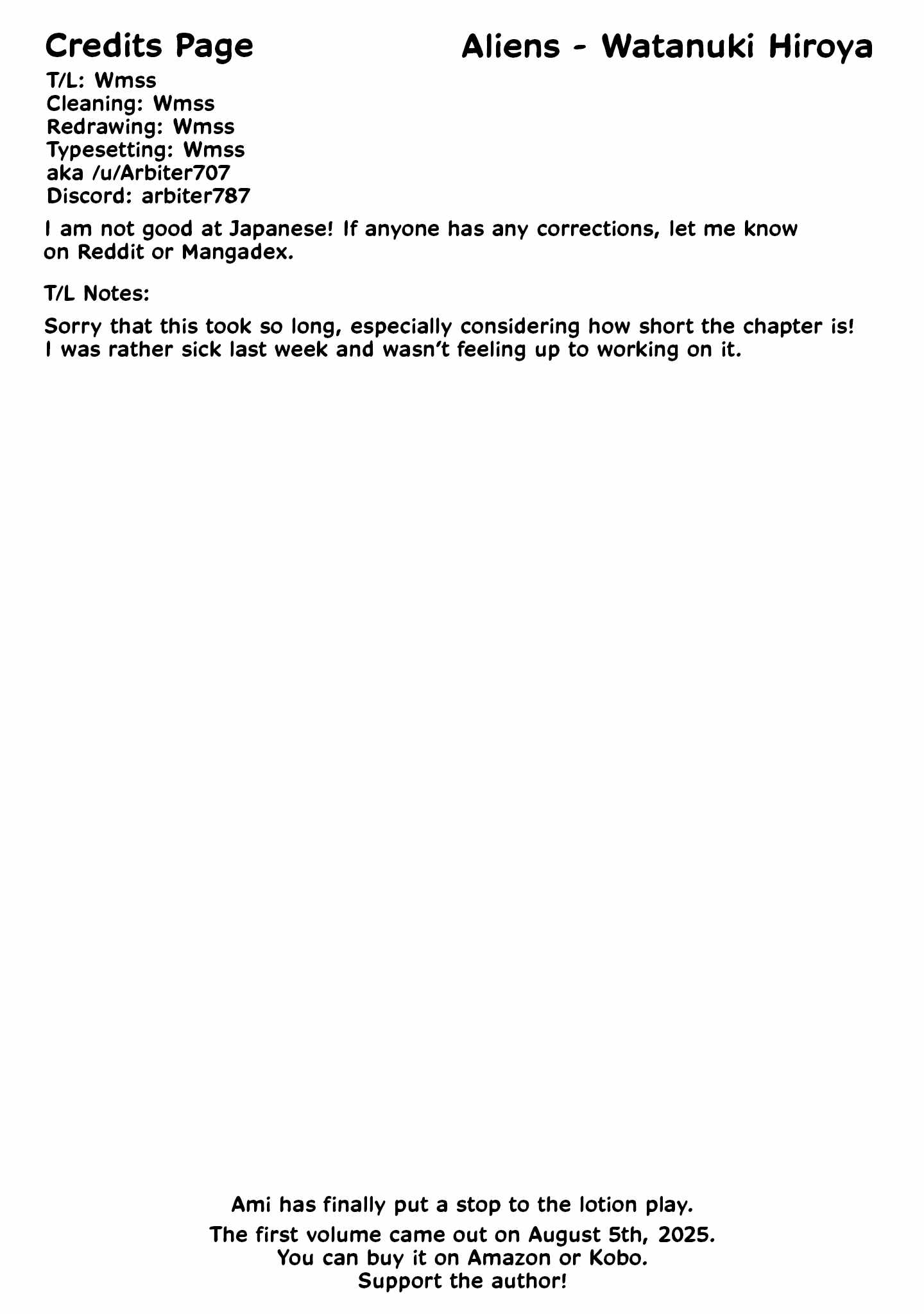 Credits Page

Aliens - Watanuki Hiroya

T/L: Wmss
Cleaning: Wmss
Redrawing: Wmss
Typesetting: Wmss
aka /u/Arbiter707
Discord: arbiter787

I am not good at Japanese! If anyone has any corrections, let me know on Reddit or Mangadex.

T/L Notes:

Sorry that this took so long, especially considering how short the chapter is! I was rather sick last week and wasn't feeling up to working on it.

Ami has finally put a stop to the lotion play.

The first volume came out on August 5th, 2025.
You can buy it on Amazon or Kobo.
Support the author!